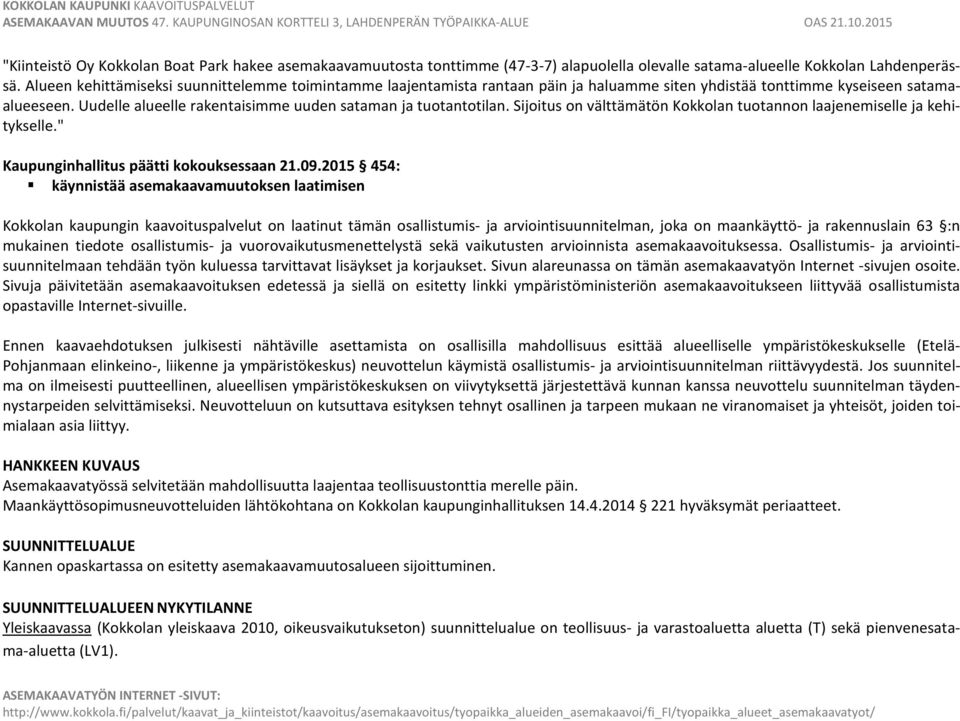 KOKKOLAN KAUPUNKI KAAVOITUSPALVELUT
ASEMAKAAVAN MUUTOS 47. KAUPUNGINOSAN KORTTELI 3, LAHDENPERÄN TYÖPAIKKA-ALUE OAS 21.10.2015

"Kiinteistö Oy Kokkolan Boat Park hakee asemakaavamuutosta tonttimme (47-3-7) alapuolella olevalle satama-alueelle Kokkolan Lahdenperässä. Alueen kehittämiseksi suunnittelemme toimintamme laajentamista rantaan päin ja haluamme siten yhdistää tonttimme kyseiseen satama-alueeseen. Uudelle alueelle rakentaisimme uuden sataman ja tuotantotilan. Sijoitus on välttämätön Kokkolan tuotannon laajenemiselle ja kehitykselle."

Kaupunginhallitus päätti kokouksessaan 21.09.2015 § 454:
▪ käynnistää asemakaavamuutoksen laatimisen

Kokkolan kaupungin kaavoituspalvelut on laatinut tämän osallistumis- ja arviointisuunnitelman, joka on maankäyttö- ja rakennuslain 63 §:n mukainen tiedote osallistumis- ja vuorovaikutusmenettelystä sekä vaikutusten arvioinnista asemakaavoituksessa. Osallistumis- ja arviointisuunnitelmaan tehdään työn kuluessa tarvittavat lisäykset ja korjaukset. Sivun alareunassa on tämän asemakaavatyön Internet -sivujen osoite. Sivuja päivitetään asemakaavoituksen edetessä ja siellä on esitetty linkki ympäristöministeriön asemakaavoitukseen liittyvää osallistumista opastaville Internet-sivuille.

Ennen kaavaehdotuksen julkisesti nähtäville asettamista on osallisilla mahdollisuus esittää alueelliselle ympäristökeskukselle (Etelä-Pohjanmaan elinkeino-, liikenne ja ympäristökeskus) neuvottelun käymistä osallistumis- ja arviointisuunnitelman riittävyydestä. Jos suunnitelma on ilmeisesti puutteellinen, alueellisen ympäristökeskuksen on viivytyksettä järjestettävä kunnan kanssa neuvottelu suunnitelman täydennystarpeiden selvittämiseksi. Neuvotteluun on kutsuttava esityksen tehnyt osallinen ja tarpeen mukaan ne viranomaiset ja yhteisöt, joiden toimialaan asia liittyy.

HANKKEEN KUVAUS
Asemakaavatyössä selvitetään mahdollisuutta laajentaa teollisuustonttia merelle päin.
Maankäyttösopimusneuvotteluiden lähtökohtana on Kokkolan kaupunginhallituksen 14.4.2014 § 221 hyväksymät periaatteet.

SUUNNITTELUALUE
Kannen opaskartassa on esitetty asemakaavamuutosalueen sijoittuminen.

SUUNNITTELUALUEEN NYKYTILANNE
Yleiskaavassa (Kokkolan yleiskaava 2010, oikeusvaikutukseton) suunnittelualue on teollisuus- ja varastoaluetta aluetta (T) sekä pienvenesatama-aluetta (LV1).

ASEMAKAAVATYÖN INTERNET -SIVUT:
http://www.kokkola.fi/palvelut/kaavat_ja_kiinteistot/kaavoitus/asemakaavoitus/tyopaikka_alueiden_asemakaavoi/fi_FI/tyopaikka_alueet_asemakaavatyot/